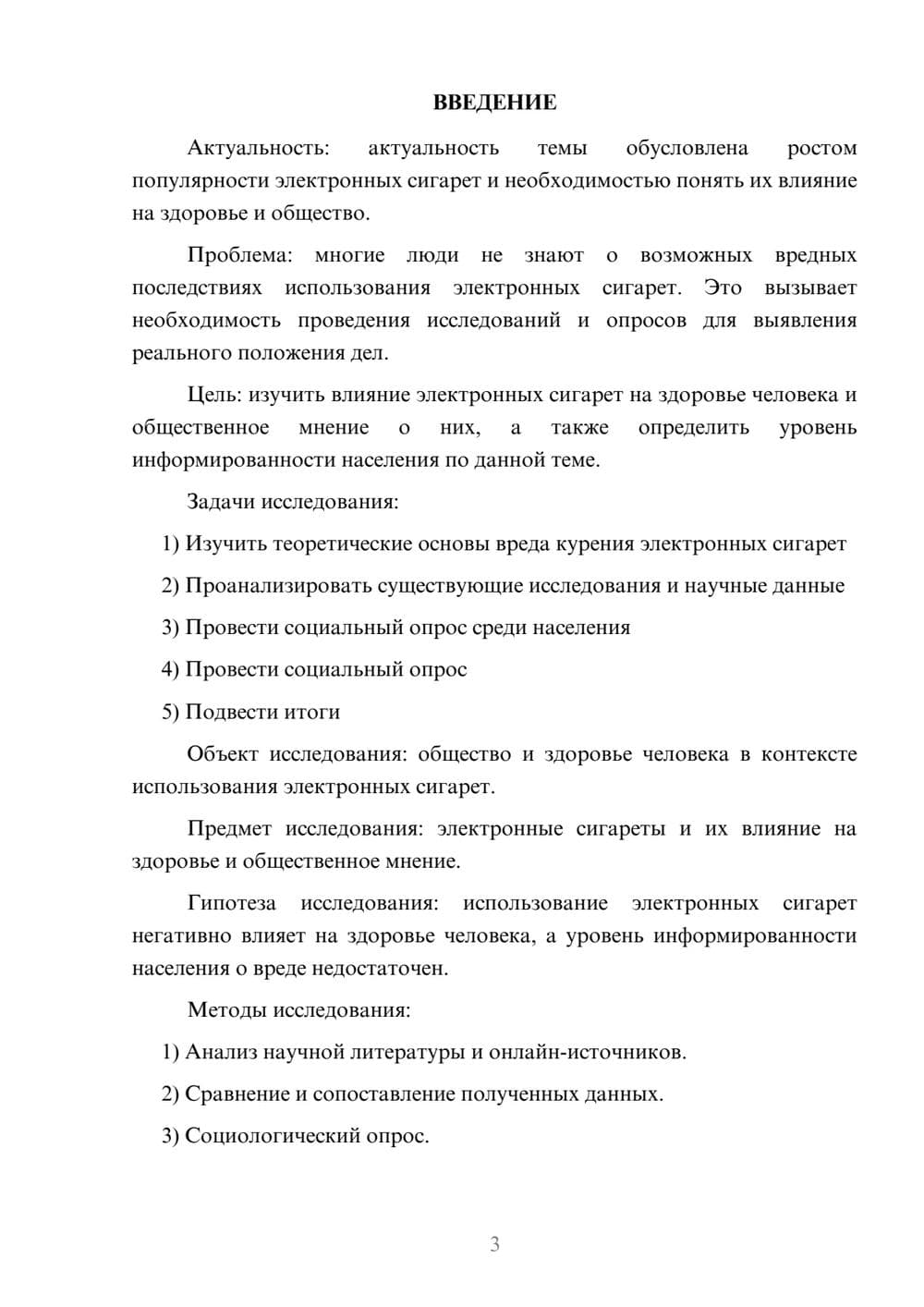 ВВЕДЕНИЕ

Актуальность: актуальность темы обусловлена ростом популярности электронных сигарет и необходимостью понять их влияние на здоровье и общество.

Проблема: многие люди не знают о возможных вредных последствиях использования электронных сигарет. Это вызывает необходимость проведения исследований и опросов для выявления реального положения дел.

Цель: изучить влияние электронных сигарет на здоровье человека и общественное мнение о них, а также определить уровень информированности населения по данной теме.

Задачи исследования:

1) Изучить теоретические основы вреда курения электронных сигарет

2) Проанализировать существующие исследования и научные данные

3) Провести социальный опрос среди населения

4) Провести социальный опрос

5) Подвести итоги

Объект исследования: общество и здоровье человека в контексте использования электронных сигарет.

Предмет исследования: электронные сигареты и их влияние на здоровье и общественное мнение.

Гипотеза исследования: использование электронных сигарет негативно влияет на здоровье человека, а уровень информированности населения о вреде недостаточен.

Методы исследования:

1) Анализ научной литературы и онлайн-источников.

2) Сравнение и сопоставление полученных данных.

3) Социологический опрос.

3